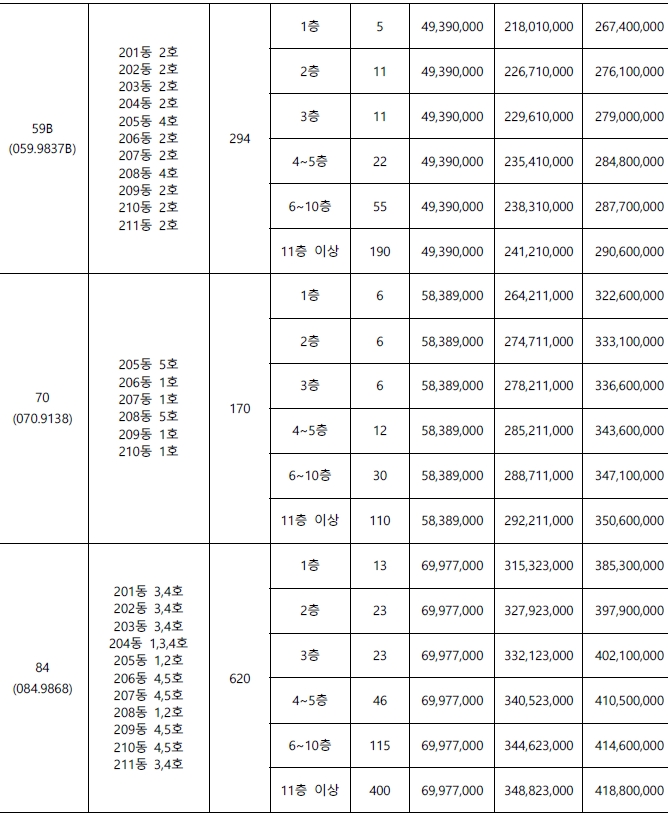 | | | | | | | | |
|---|---|---|---|---|---|---|---|
| 59B (059.9837B) | 201동 2호 202동 2호 203동 2호 204동 2호 205동 4호 206동 2호 207동 2호 208동 4호 209동 2호 210동 2호 211동 2호 | 294 | 1층 | 5 | 49,390,000 | 218,010,000 | 267,400,000 |
| | | | 2층 | 11 | 49,390,000 | 226,710,000 | 276,100,000 |
| | | | 3층 | 11 | 49,390,000 | 229,610,000 | 279,000,000 |
| | | | 4~5층 | 22 | 49,390,000 | 235,410,000 | 284,800,000 |
| | | | 6~10층 | 55 | 49,390,000 | 238,310,000 | 287,700,000 |
| | | | 11층 이상 | 190 | 49,390,000 | 241,210,000 | 290,600,000 |
| 70 (070.9138) | 205동 5호 206동 1호 207동 1호 208동 5호 209동 1호 210동 1호 | 170 | 1층 | 6 | 58,389,000 | 264,211,000 | 322,600,000 |
| | | | 2층 | 6 | 58,389,000 | 274,711,000 | 333,100,000 |
| | | | 3층 | 6 | 58,389,000 | 278,211,000 | 336,600,000 |
| | | | 4~5층 | 12 | 58,389,000 | 285,211,000 | 343,600,000 |
| | | | 6~10층 | 30 | 58,389,000 | 288,711,000 | 347,100,000 |
| | | | 11층 이상 | 110 | 58,389,000 | 292,211,000 | 350,600,000 |
| 84 (084.9868) | 201동 3,4호 202동 3,4호 203동 3,4호 204동 1,3,4호 205동 1,2호 206동 4,5호 207동 4,5호 208동 1,2호 209동 4,5호 210동 4,5호 211동 3,4호 | 620 | 1층 | 13 | 69,977,000 | 315,323,000 | 385,300,000 |
| | | | 2층 | 23 | 69,977,000 | 327,923,000 | 397,900,000 |
| | | | 3층 | 23 | 69,977,000 | 332,123,000 | 402,100,000 |
| | | | 4~5층 | 46 | 69,977,000 | 340,523,000 | 410,500,000 |
| | | | 6~10층 | 115 | 69,977,000 | 344,623,000 | 414,600,000 |
| | | | 11층 이상 | 400 | 69,977,000 | 348,823,000 | 418,800,000 |